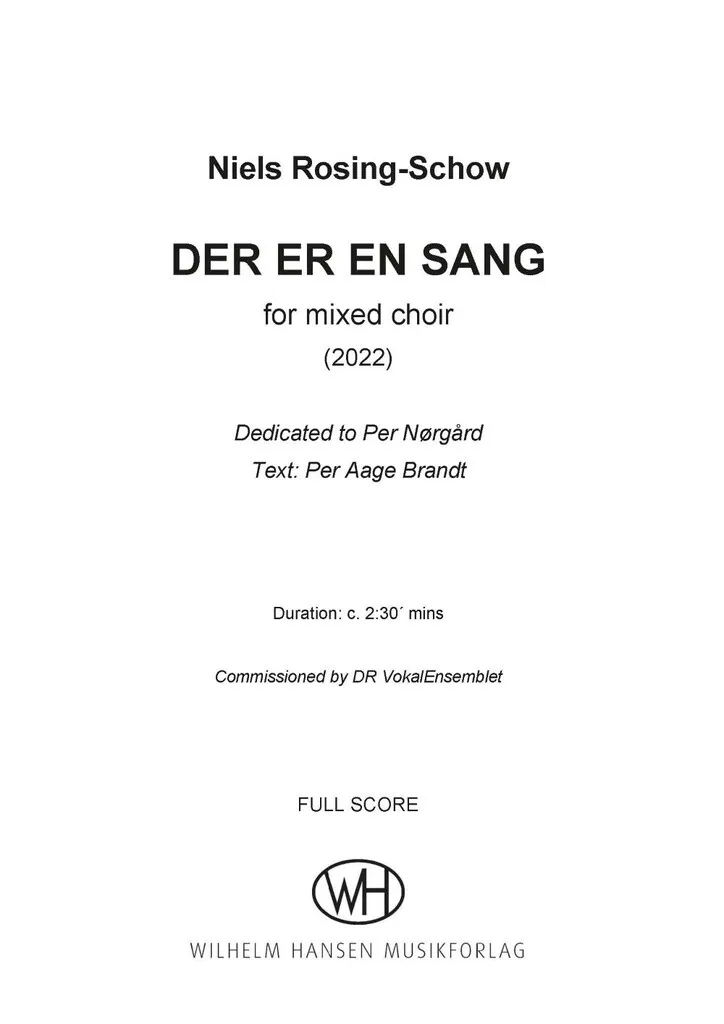 Niels Rosing-Schow

DER ER EN SANG

for mixed choir

(2022)

Dedicated to Per Nørgård

Text: Per Aage Brandt

Duration: c. 2:30´ mins

Commissioned by DR VokalEnsemblet

FULL SCORE

WH

WILHELM HANSEN MUSIKFORLAG